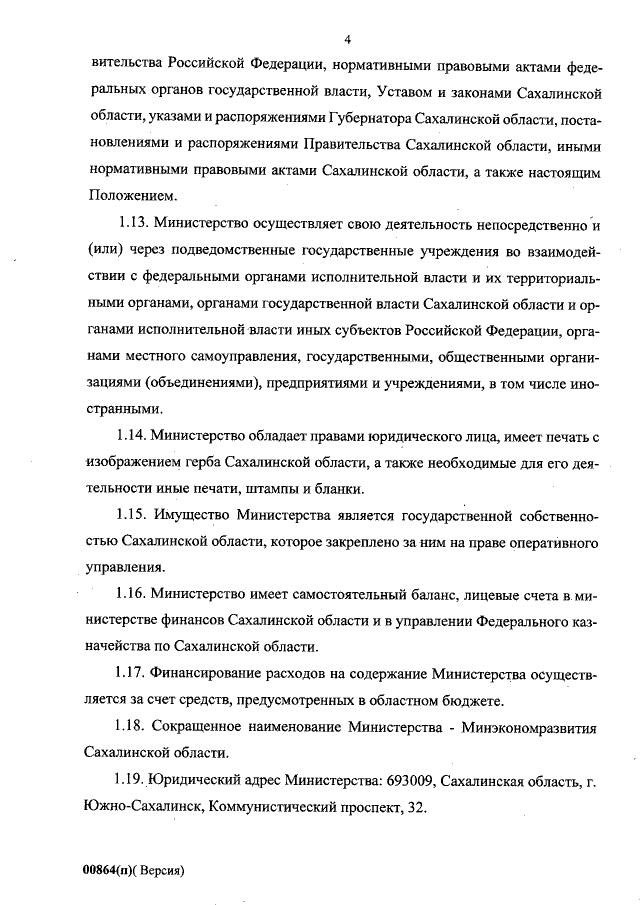 4

вительства Российской Федерации, нормативными правовыми актами федеральных органов государственной власти, Уставом и законами Сахалинской области, указами и распоряжениями Губернатора Сахалинской области, постановлениями и распоряжениями Правительства Сахалинской области, иными нормативными правовыми актами Сахалинской области, а также настоящим Положением.

1.13. Министерство осуществляет свою деятельность непосредственно и (или) через подведомственные государственные учреждения во взаимодействии с федеральными органами исполнительной власти и их территориальными органами, органами государственной власти Сахалинской области и органами исполнительной власти иных субъектов Российской Федерации, органами местного самоуправления, государственными, общественными организациями (объединениями), предприятиями и учреждениями, в том числе иностранными.

1.14. Министерство обладает правами юридического лица, имеет печать с изображением герба Сахалинской области, а также необходимые для его деятельности иные печати, штампы и бланки.

1.15. Имущество Министерства является государственной собственностью Сахалинской области, которое закреплено за ним на праве оперативного управления.

1.16. Министерство имеет самостоятельный баланс, лицевые счета в министерстве финансов Сахалинской области и в управлении Федерального казначейства по Сахалинской области.

1.17. Финансирование расходов на содержание Министерства осуществляется за счет средств, предусмотренных в областном бюджете.

1.18. Сокращенное наименование Министерства - Минэкономразвития Сахалинской области.

1.19. Юридический адрес Министерства: 693009, Сахалинская область, г. Южно-Сахалинск, Коммунистический проспект, 32.

00864(п)( Версия)